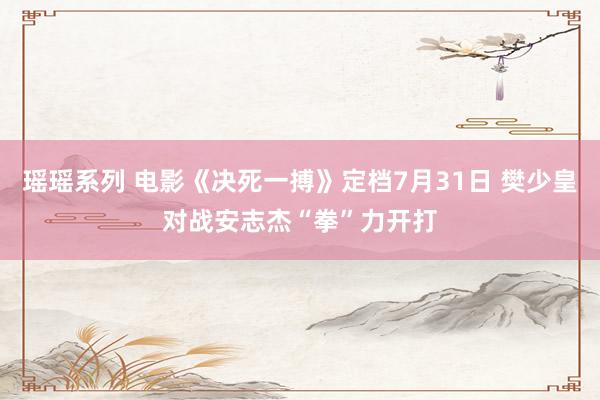 瑶瑶系列 电影《决死一搏》定档7月31日 樊少皇对战安志杰“拳”力开打